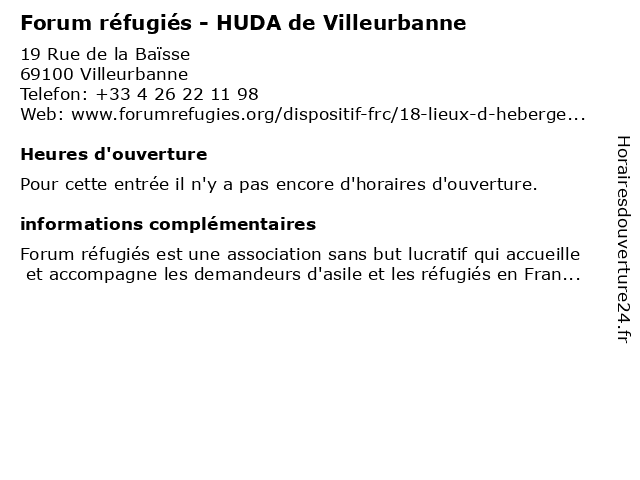 Forum réfugiés - HUDA de Villeurbanne

19 Rue de la Baïsse
69100 Villeurbanne
Telefon: +33 4 26 22 11 98
Web: www.forumrefugies.org/dispositif-frc/18-lieux-d-heberge...

Heures d'ouverture

Pour cette entrée il n'y a pas encore d'horaires d'ouverture.

informations complémentaires

Forum réfugiés est une association sans but lucratif qui accueille et accompagne les demandeurs d'asile et les réfugiés en Fran...

Horairesdouverture24.fr